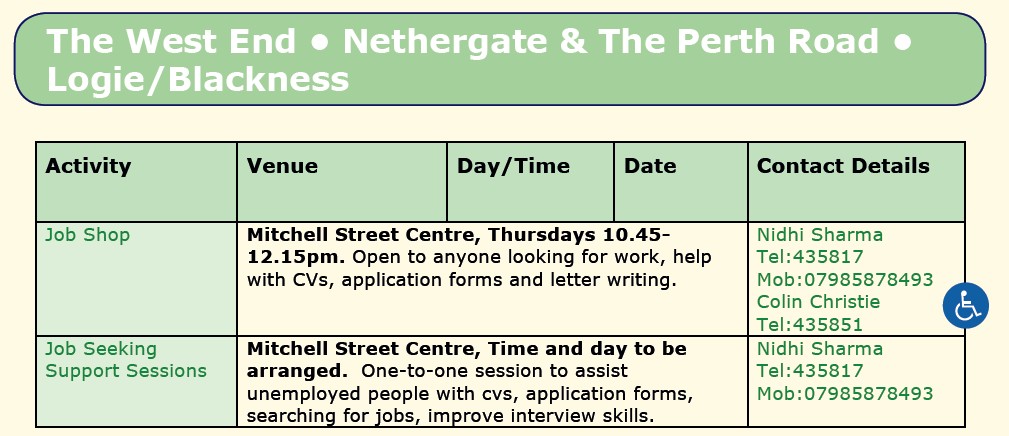 The West End • Nethergate & The Perth Road • Logie/Blackness

| Activity | Venue | Day/Time | Date | Contact Details |
|---|---|---|---|---|
| Job Shop | Mitchell Street Centre, Thursdays 10.45-12.15pm. Open to anyone looking for work, help with CVs, application forms and letter writing. | | | Nidhi Sharma Tel:435817 Mob:07985878493 Colin Christie Tel:435851 |
| Job Seeking Support Sessions | Mitchell Street Centre, Time and day to be arranged. One-to-one session to assist unemployed people with cvs, application forms, searching for jobs, improve interview skills. | | | Nidhi Sharma Tel:435817 Mob:07985878493 |